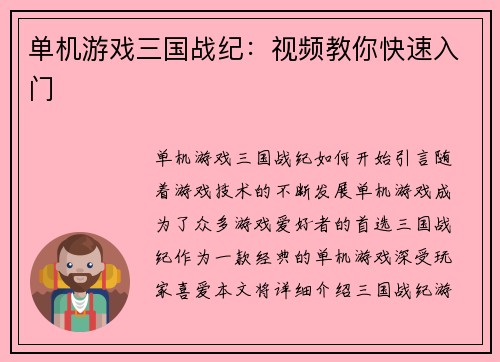 单机游戏三国战纪：视频教你快速入门

单机游戏三国战纪如何开始引言随着游戏技术的不断发展单机游戏成为了众多游戏爱好者的首选三国战纪作为一款经典的单机游戏深受玩家喜爱本文将详细介绍三国战纪游